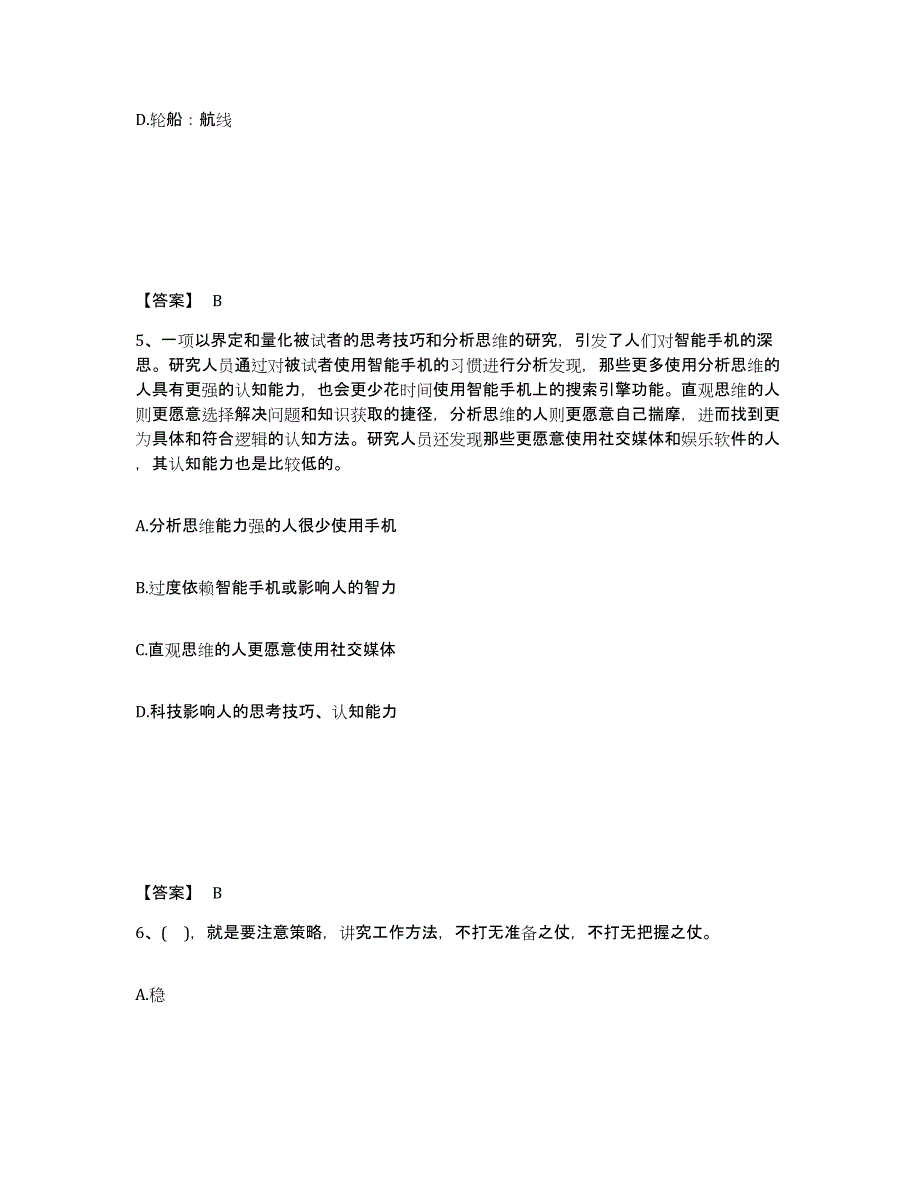 D.轮船：航线

【答案】 B

5、一项以界定和量化被试者的思考技巧和分析思维的研究，引发了人们对智能手机的深思。研究人员通过对被试者使用智能手机的习惯进行分析发现，那些更多使用分析思维的人具有更强的认知能力，也会更少花时间使用智能手机上的搜索引擎功能。直观思维的人则更愿意选择解决问题和知识获取的捷径，分析思维的人则更愿意自己揣摩，进而找到更为具体和符合逻辑的认知方法。研究人员还发现那些更愿意使用社交媒体和娱乐软件的人，其认知能力也是比较低的。

A.分析思维能力强的人很少使用手机

B.过度依赖智能手机或影响人的智力

C.直观思维的人更愿意使用社交媒体

D.科技影响人的思考技巧、认知能力

【答案】 B

6、( )，就是要注意策略，讲究工作方法，不打无准备之仗，不打无把握之仗。

A.稳